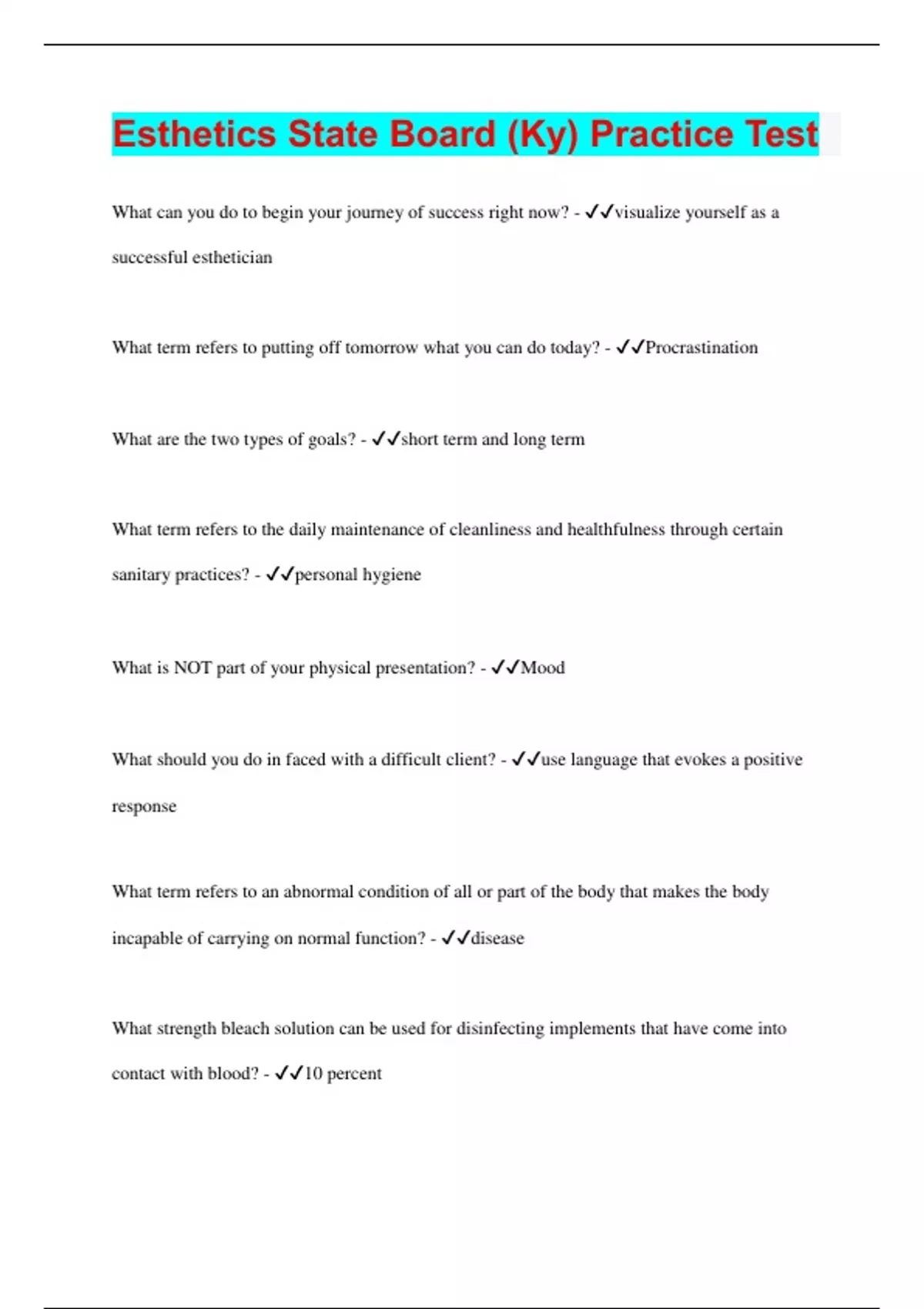 Esthetics State Board (Ky) Practice Test

What can you do to begin your journey of success right now? - ✓✓visualize yourself as a successful esthetician

What term refers to putting off tomorrow what you can do today? - ✓✓Procrastination

What are the two types of goals? - ✓✓short term and long term

What term refers to the daily maintenance of cleanliness and healthfulness through certain sanitary practices? - ✓✓personal hygiene

What is NOT part of your physical presentation? - ✓✓Mood

What should you do in faced with a difficult client? - ✓✓use language that evokes a positive response

What term refers to an abnormal condition of all or part of the body that makes the body incapable of carrying on normal function? - ✓✓disease

What strength bleach solution can be used for disinfecting implements that have come into contact with blood? - ✓✓10 percent